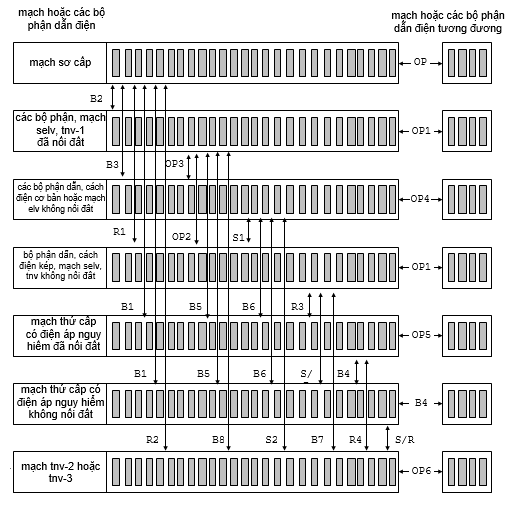 mạch hoặc các bộ phận dẫn điện

mạch hoặc các bộ phận dẫn điện tương đương

mạch sơ cấp

OP

B2

các bộ phận, mạch selv, tnv-1 đã nối đất

OP1

B3

OP3

các bộ phận dẫn, cách điện cơ bản hoặc mạch elv không nối đất

OP4

R1

OP2

S1

bộ phận dẫn, cách điện kép, mạch selv, tnv không nối đất

OP1

B1

B5

B6

R3

mạch thứ cấp có điện áp nguy hiểm đã nối đất

OP5

B1

B5

B6

S/

B4

mạch thứ cấp có điện áp nguy hiểm không nối đất

B4

R2

B8

S2

B7

R4

S/R

mạch tnv-2 hoặc tnv-3

OP6